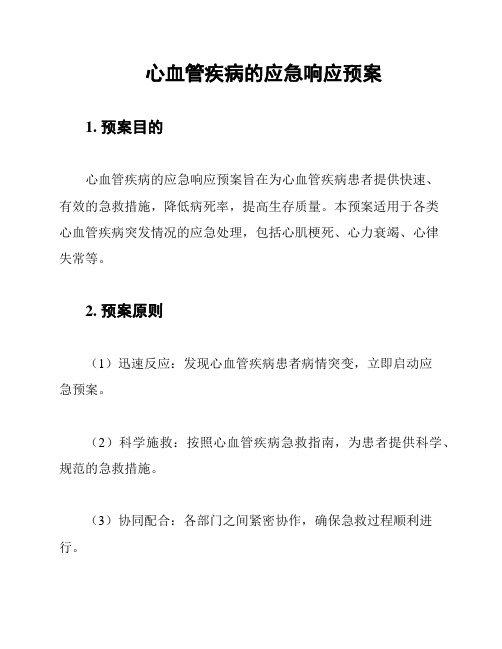 心血管疾病的应急响应预案

1. 预案目的

心血管疾病的应急响应预案旨在为心血管疾病患者提供快速、有效的急救措施，降低病死率，提高生存质量。本预案适用于各类心血管疾病突发情况的应急处理，包括心肌梗死、心力衰竭、心律失常等。

2. 预案原则

（1）迅速反应：发现心血管疾病患者病情突变，立即启动应急预案。

（2）科学施救：按照心血管疾病急救指南，为患者提供科学、规范的急救措施。

（3）协同配合：各部门之间紧密协作，确保急救过程顺利进行。